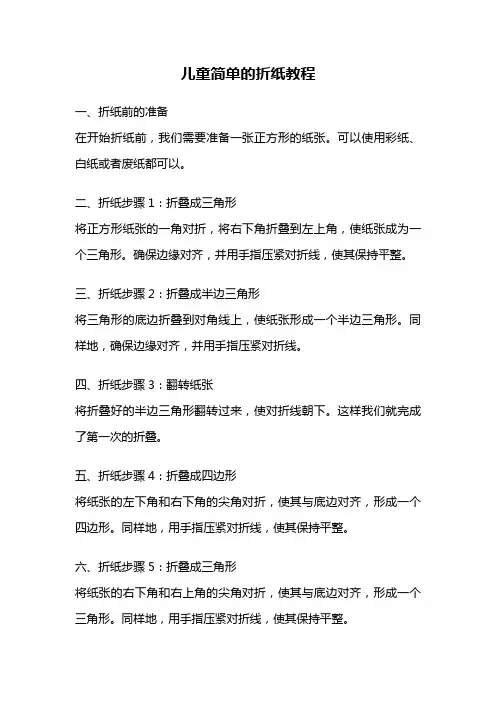 儿童简单的折纸教程

一、折纸前的准备
在开始折纸前，我们需要准备一张正方形的纸张。可以使用彩纸、白纸或者废纸都可以。

二、折纸步骤 1：折叠成三角形
将正方形纸张的一角对折，将右下角折叠到左上角，使纸张成为一个三角形。确保边缘对齐，并用手指压紧对折线，使其保持平整。

三、折纸步骤 2：折叠成半边三角形
将三角形的底边折叠到对角线上，使纸张形成一个半边三角形。同样地，确保边缘对齐，并用手指压紧对折线。

四、折纸步骤 3：翻转纸张
将折叠好的半边三角形翻转过来，使对折线朝下。这样我们就完成了第一次的折叠。

五、折纸步骤 4：折叠成四边形
将纸张的左下角和右下角的尖角对折，使其与底边对齐，形成一个四边形。同样地，用手指压紧对折线，使其保持平整。

六、折纸步骤 5：折叠成三角形
将纸张的右下角和右上角的尖角对折，使其与底边对齐，形成一个三角形。同样地，用手指压紧对折线，使其保持平整。